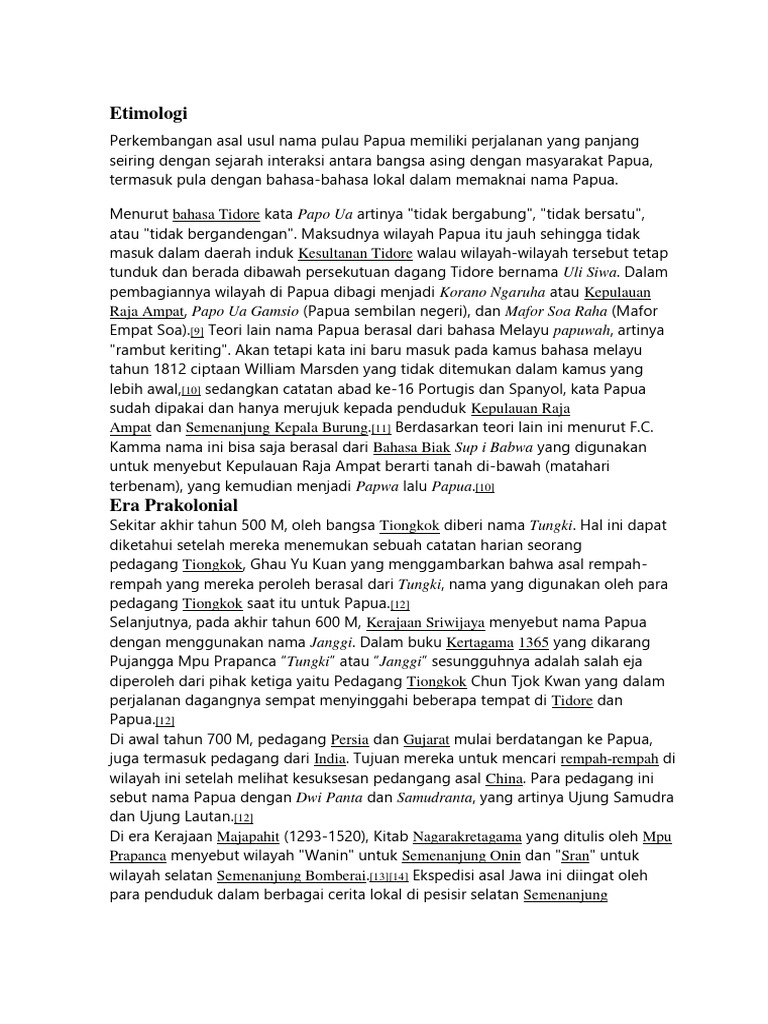 Etimologi

Perkembangan asal usul nama pulau Papua memiliki perjalanan yang panjang seiring dengan sejarah interaksi antara bangsa asing dengan masyarakat Papua, termasuk pula dengan bahasa-bahasa lokal dalam memaknai nama Papua.

Menurut bahasa Tidore kata Papo Ua artinya "tidak bergabung", "tidak bersatu", atau "tidak bergandengan". Maksudnya wilayah Papua itu jauh sehingga tidak masuk dalam daerah induk Kesultanan Tidore walau wilayah-wilayah tersebut tetap tunduk dan berada dibawah persekutuan dagang Tidore bernama Uli Siwa. Dalam pembagiannya wilayah di Papua dibagi menjadi Korano Ngaruha atau Kepulauan Raja Ampat, Papo Ua Gamsio (Papua sembilan negeri), dan Mafor Soa Raha (Mafor Empat Soa).[9] Teori lain nama Papua berasal dari bahasa Melayu papuwah, artinya "rambut keriting". Akan tetapi kata ini baru masuk pada kamus bahasa melayu tahun 1812 ciptaan William Marsden yang tidak ditemukan dalam kamus yang lebih awal,[10] sedangkan catatan abad ke-16 Portugis dan Spanyol, kata Papua sudah dipakai dan hanya merujuk kepada penduduk Kepulauan Raja Ampat dan Semenanjung Kepala Burung.[11] Berdasarkan teori lain ini menurut F.C. Kamma nama ini bisa saja berasal dari Bahasa Biak Sup i Babwa yang digunakan untuk menyebut Kepulauan Raja Ampat berarti tanah di-bawah (matahari terbenam), yang kemudian menjadi Papwa lalu Papua.[10]

Era Prakolonial

Sekitar akhir tahun 500 M, oleh bangsa Tiongkok diberi nama Tungki. Hal ini dapat diketahui setelah mereka menemukan sebuah catatan harian seorang pedagang Tiongkok, Ghau Yu Kuan yang menggambarkan bahwa asal rempah-rempah yang mereka peroleh berasal dari Tungki, nama yang digunakan oleh para pedagang Tiongkok saat itu untuk Papua.[12]
Selanjutnya, pada akhir tahun 600 M, Kerajaan Sriwijaya menyebut nama Papua dengan menggunakan nama Janggi. Dalam buku Kertagama 1365 yang dikarang Pujangga Mpu Prapanca "Tungki" atau "Janggi" sesungguhnya adalah salah eja diperoleh dari pihak ketiga yaitu Pedagang Tiongkok Chun Tjok Kwan yang dalam perjalanan dagangnya sempat menyinggahi beberapa tempat di Tidore dan Papua.[12]
Di awal tahun 700 M, pedagang Persia dan Gujarat mulai berdatangan ke Papua, juga termasuk pedagang dari India. Tujuan mereka untuk mencari rempah-rempah di wilayah ini setelah melihat kesuksesan pedangang asal China. Para pedagang ini sebut nama Papua dengan Dwi Panta dan Samudranta, yang artinya Ujung Samudra dan Ujung Lautan.[12]
Di era Kerajaan Majapahit (1293-1520), Kitab Nagarakretagama yang ditulis oleh Mpu Prapanca menyebut wilayah "Wanin" untuk Semenanjung Onin dan "Sran" untuk wilayah selatan Semenanjung Bomberai.[13][14] Ekspedisi asal Jawa ini diingat oleh para penduduk dalam berbagai cerita lokal di pesisir selatan Semenanjung